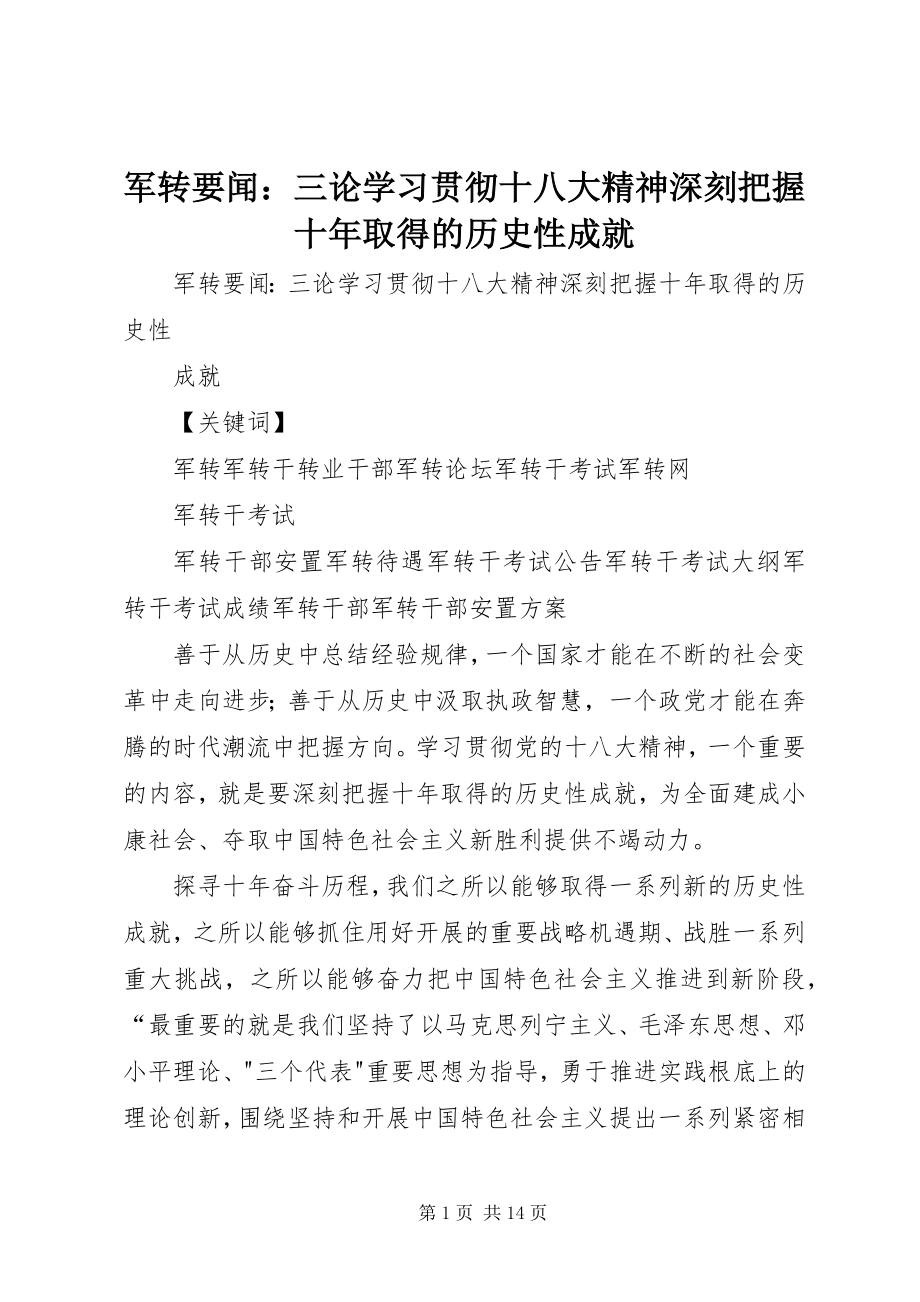 军转要闻：三论学习贯彻十八大精神深刻把握十年取得的历史性成就

军转要闻:三论学习贯彻十八大精神深刻把握十年取得的历史性

成就

【关键词】

军转军转干转业干部军转论坛军转干考试军转网

军转干考试

军转干部安置军转待遇军转干考试公告军转干考试大纲军转干考试成绩军转干部军转干部安置方案

善于从历史中总结经验规律，一个国家才能在不断的社会变革中走向进步；善于从历史中汲取执政智慧，一个政党才能在奔腾的时代潮流中把握方向。学习贯彻党的十八大精神，一个重要的内容，就是要深刻把握十年取得的历史性成就，为全面建成小康社会、夺取中国特色社会主义新胜利提供不竭动力。

探寻十年奋斗历程，我们之所以能够取得一系列新的历史性成就，之所以能够抓住用好开展的重要战略机遇期、战胜一系列重大挑战，之所以能够奋力把中国特色社会主义推进到新阶段，“最重要的就是我们坚持了以马克思列宁主义、毛泽东思想、邓小平理论、"三个代表"重要思想为指导，勇于推进实践根底上的理论创新，围绕坚持和开展中国特色社会主义提出一系列紧密相

第 1 页 共 14 页